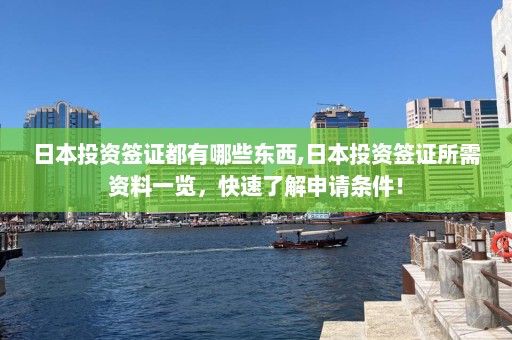 日本投资签证都有哪些东西,日本投资签证所需资料一览，快速了解申请条件！